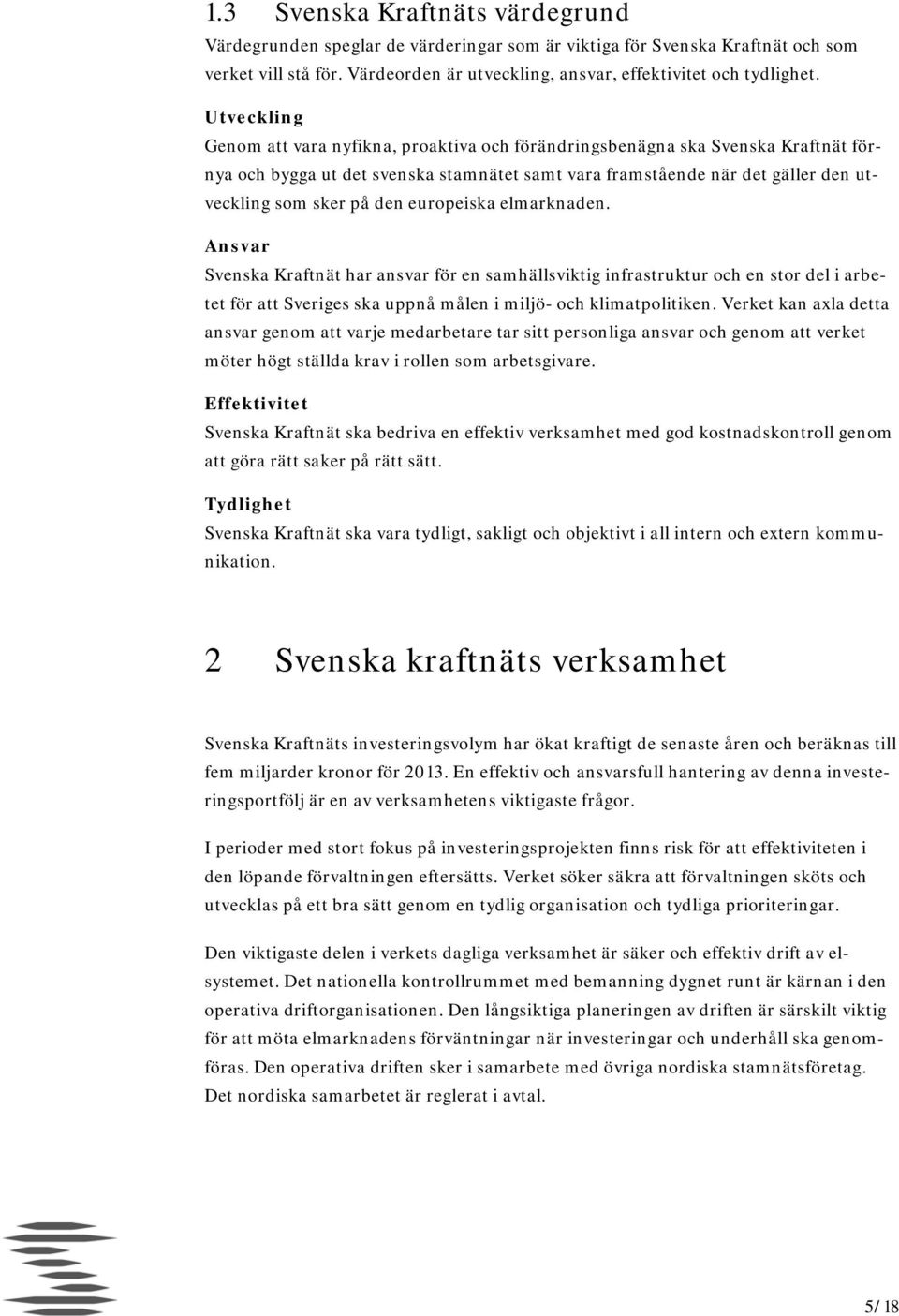 1.3 Svenska Kraftnäts värdegrund

Värdegrunden speglar de värderingar som är viktiga för Svenska Kraftnät och som verket vill stå för. Värdeorden är utveckling, ansvar, effektivitet och tydlighet.

Utveckling

Genom att vara nyfikna, proaktiva och förändringsbenägna ska Svenska Kraftnät förnya och bygga ut det svenska stamnätet samt vara framstående när det gäller den utveckling som sker på den europeiska elmarknaden.

Ansvar

Svenska Kraftnät har ansvar för en samhällsviktig infrastruktur och en stor del i arbetet för att Sveriges ska uppnå målen i miljö- och klimatpolitiken. Verket kan axla detta ansvar genom att varje medarbetare tar sitt personliga ansvar och genom att verket möter högt ställda krav i rollen som arbetsgivare.

Effektivitet

Svenska Kraftnät ska bedriva en effektiv verksamhet med god kostnadskontroll genom att göra rätt saker på rätt sätt.

Tydlighet

Svenska Kraftnät ska vara tydligt, sakligt och objektivt i all intern och extern kommunikation.

2 Svenska kraftnäts verksamhet

Svenska Kraftnäts investeringsvolym har ökat kraftigt de senaste åren och beräknas till fem miljarder kronor för 2013. En effektiv och ansvarsfull hantering av denna investeringsportfölj är en av verksamhetens viktigaste frågor.

I perioder med stort fokus på investeringsprojekten finns risk för att effektiviteten i den löpande förvaltningen eftersätts. Verket söker säkra att förvaltningen sköts och utvecklas på ett bra sätt genom en tydlig organisation och tydliga prioriteringar.

Den viktigaste delen i verkets dagliga verksamhet är säker och effektiv drift av elsystemet. Det nationella kontrollrummet med bemanning dygnet runt är kärnan i den operativa driftorganisationen. Den långsiktiga planeringen av driften är särskilt viktig för att möta elmarknadens förväntningar när investeringar och underhåll ska genomföras. Den operativa driften sker i samarbete med övriga nordiska stamnätsföretag. Det nordiska samarbetet är reglerat i avtal.

5/ 18